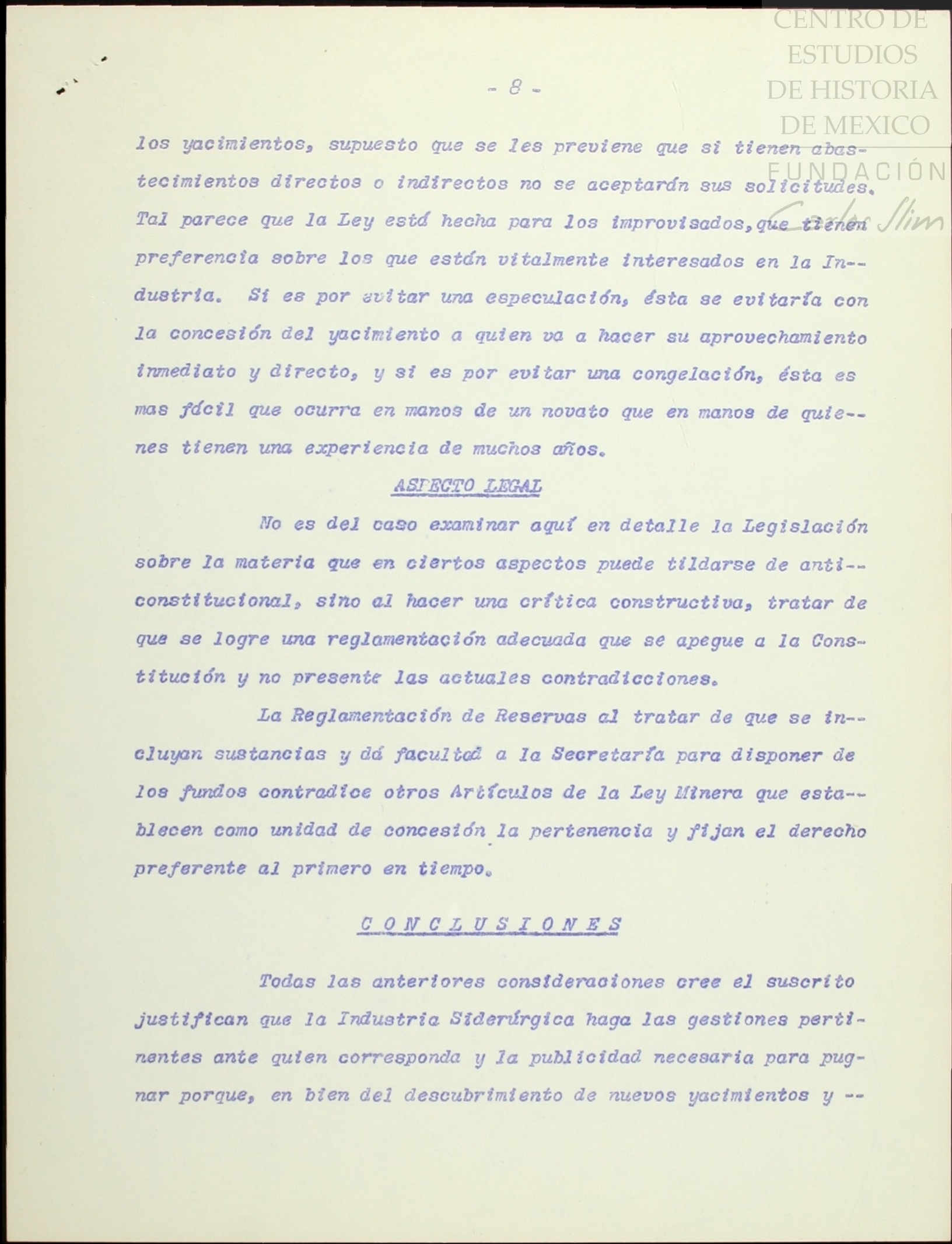 CENTRO DE ESTUDIOS DE HISTORIA DE MEXICO
FUNDACIÓN Carlos Slim

- 8 -

los yacimientos, supuesto que se les previene que si tienen abastecimientos directos o indirectos no se aceptarán sus solicitudes. Tal parece que la Ley está hecha para los improvisados, que tienen preferencia sobre los que están vitalmente interesados en la Industria. Si es por evitar una especulación, ésta se evitaría con la concesión del yacimiento a quien va a hacer su aprovechamiento inmediato y directo, y si es por evitar una congelación, ésta es mas fácil que ocurra en manos de un novato que en manos de quienes tienen una experiencia de muchos años.

ASPECTO LEGAL

No es del caso examinar aquí en detalle la Legislación sobre la materia que en ciertos aspectos puede tildarse de anticonstitucional, sino al hacer una crítica constructiva, tratar de que se logre una reglamentación adecuada que se apegue a la Constitución y no presente las actuales contradicciones.

La Reglamentación de Reservas al tratar de que se incluyan sustancias y dá facultad a la Secretaría para disponer de los fundos contradice otros Artículos de la Ley Minera que establecen como unidad de concesión la pertenencia y fijan el derecho preferente al primero en tiempo.

C O N C L U S I O N E S

Todas las anteriores consideraciones cree el suscrito justifican que la Industria Siderúrgica haga las gestiones pertinentes ante quien corresponda y la publicidad necesaria para pugnar porque, en bien del descubrimiento de nuevos yacimientos y --